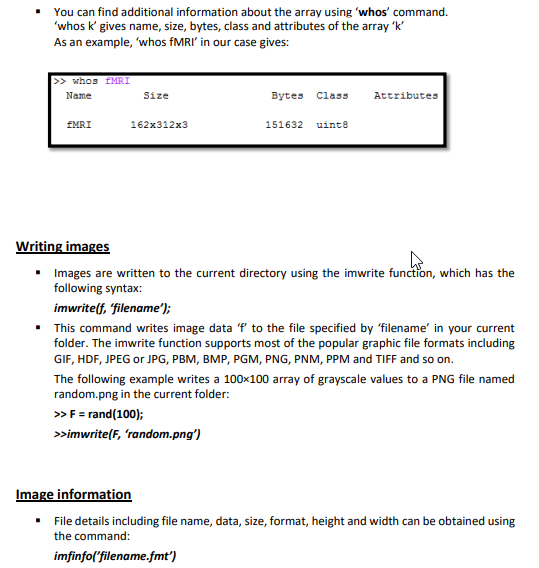 ▪ You can find additional information about the array using 'whos' command. 'whos k' gives name, size, bytes, class and attributes of the array 'k'
As an example, 'whos fMRI' in our case gives:

>> whos fMRI

| Name | Size | Bytes | Class | Attributes |
|---|---|---|---|---|
| fMRI | 162x312x3 | 151632 | uint8 | |

Writing images

▪ Images are written to the current directory using the imwrite function, which has the following syntax:

imwrite(f, 'filename');

▪ This command writes image data 'f' to the file specified by 'filename' in your current folder. The imwrite function supports most of the popular graphic file formats including GIF, HDF, JPEG or JPG, PBM, BMP, PGM, PNG, PNM, PPM and TIFF and so on.

The following example writes a 100×100 array of grayscale values to a PNG file named random.png in the current folder:

>> F = rand(100);

>>imwrite(F, 'random.png')

Image information

▪ File details including file name, data, size, format, height and width can be obtained using the command:

imfinfo('filename.fmt')